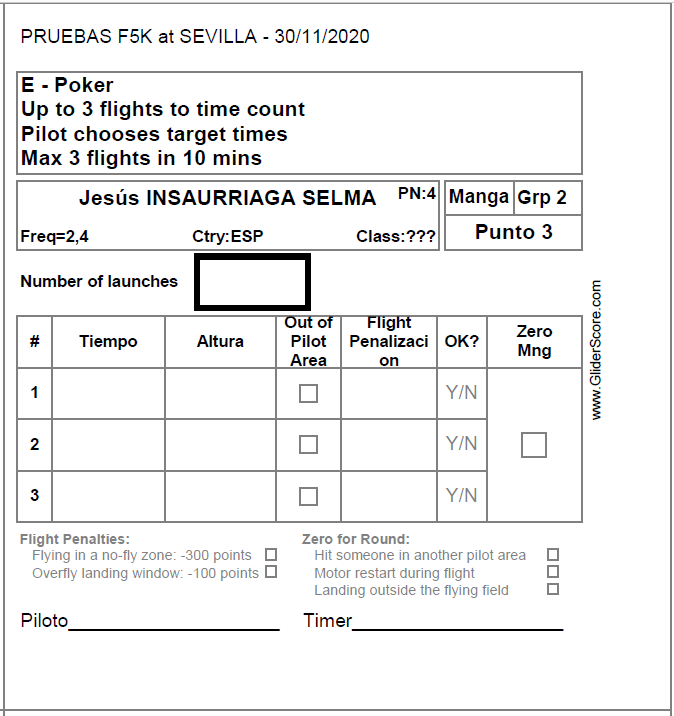 PRUEBAS F5K at SEVILLA - 30/11/2020

E - Poker
Up to 3 flights to time count
Pilot chooses target times
Max 3 flights in 10 mins

Jesús INSAURRIAGA SELMA PN:4
Freq=2,4 Ctry:ESP Class:???

Manga Grp 2
Punto 3

Number of launches

| # | Tiempo | Altura | Out of Pilot Area | Flight Penalizacion | OK? | Zero Mng |
|---|---|---|---|---|---|---|
| 1 | | | ☐ | | Y/N | ☐ |
| 2 | | | ☐ | | Y/N | |
| 3 | | | ☐ | | Y/N | |

www.GliderScore.com

Flight Penalties:
Flying in a no-fly zone: -300 points ☐
Overfly landing window: -100 points ☐

Zero for Round:
Hit someone in another pilot area ☐
Motor restart during flight ☐
Landing outside the flying field ☐

Piloto____________________ Timer____________________